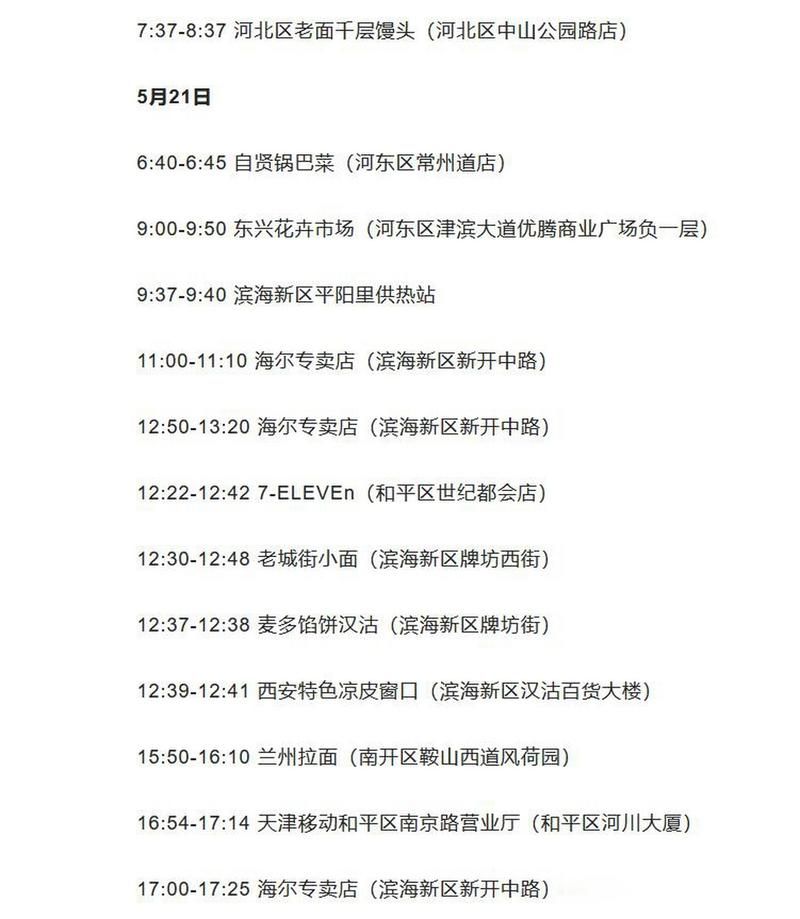 7:37-8:37 河北区老面千层馒头（河北区中山公园路店）

5月21日

6:40-6:45 自贤锅巴菜（河东区常州道店）

9:00-9:50 东兴花卉市场（河东区津滨大道优腾商业广场负一层）

9:37-9:40 滨海新区平阳里供热站

11:00-11:10 海尔专卖店（滨海新区新开中路）

12:50-13:20 海尔专卖店（滨海新区新开中路）

12:22-12:42 7-ELEVEn（和平区世纪都会店）

12:30-12:48 老城街小面（滨海新区牌坊西街）

12:37-12:38 麦多馅饼汉沽（滨海新区牌坊街）

12:39-12:41 西安特色凉皮窗口（滨海新区汉沽百货大楼）

15:50-16:10 兰州拉面（南开区鞍山西道风荷园）

16:54-17:14 天津移动和平区南京路营业厅（和平区河川大厦）

17:00-17:25 海尔专卖店（滨海新区新开中路）